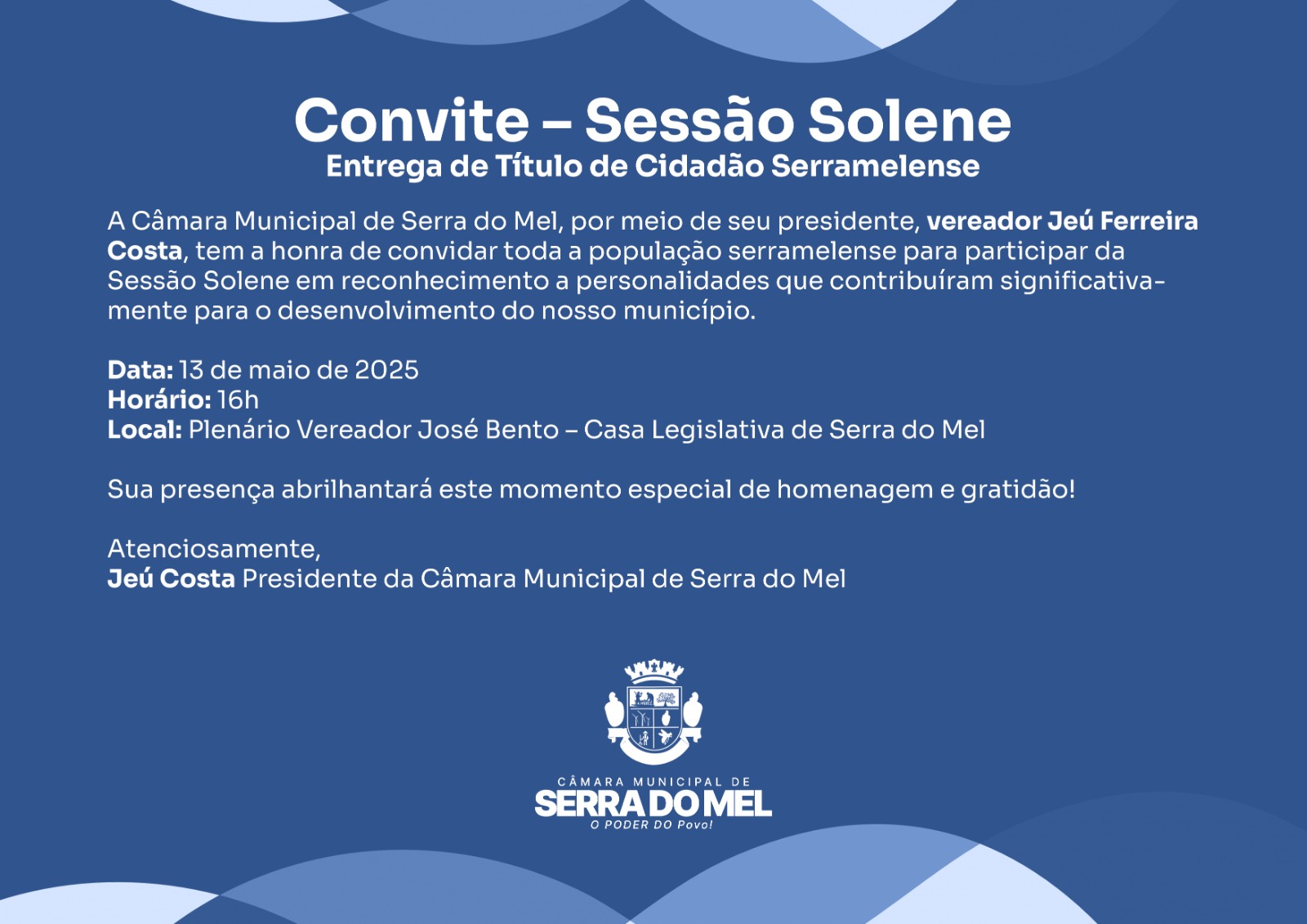 Convite – Sessão Solene
Entrega de Título de Cidadão Serramelense

A Câmara Municipal de Serra do Mel, por meio de seu presidente, vereador Jeú Ferreira Costa, tem a honra de convidar toda a população serramelense para participar da Sessão Solene em reconhecimento a personalidades que contribuíram significativamente para o desenvolvimento do nosso município.

Data: 13 de maio de 2025
Horário: 16h
Local: Plenário Vereador José Bento – Casa Legislativa de Serra do Mel

Sua presença abrilhantará este momento especial de homenagem e gratidão!

Atenciosamente,
Jeú Costa Presidente da Câmara Municipal de Serra do Mel

CÂMARA MUNICIPAL DE
SERRA DO MEL
O PODER DO Povo!